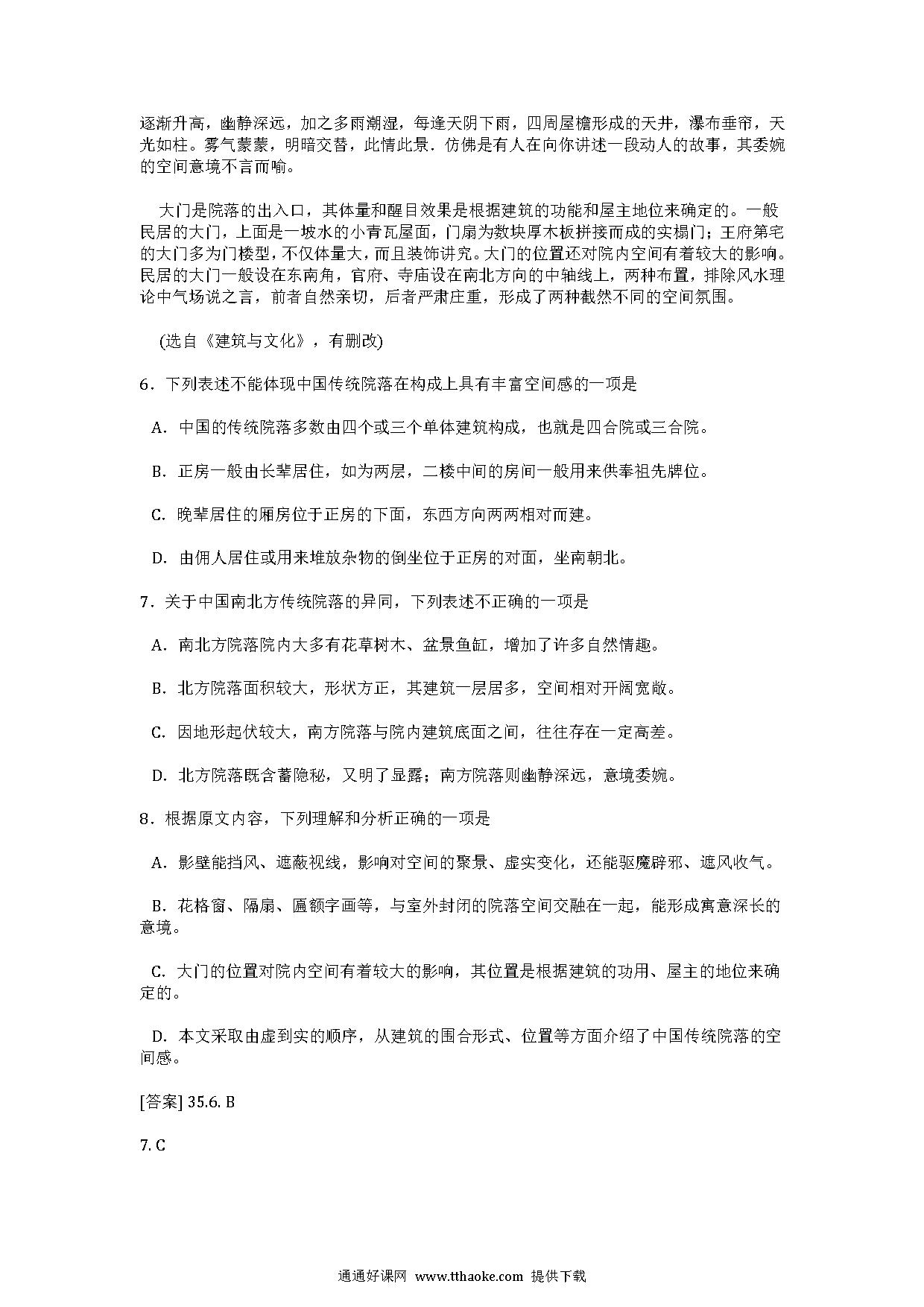 逐渐升高，幽静深远，加之多雨潮湿，每逢天阴下雨，四周屋檐形成的天井，瀑布垂帘，天光如柱。雾气蒙蒙，明暗交替，此情此景．仿佛是有人在向你讲述一段动人的故事，其委婉的空间意境不言而喻。

大门是院落的出入口，其体量和醒目效果是根据建筑的功能和屋主地位来确定的。一般民居的大门，上面是一坡水的小青瓦屋面，门扇为数块厚木板拼接而成的实榻门；王府第宅的大门多为门楼型，不仅体量大，而且装饰讲究。大门的位置还对院内空间有着较大的影响。民居的大门一般设在东南角，官府、寺庙设在南北方向的中轴线上，两种布置，排除风水理论中气场说之言，前者自然亲切，后者严肃庄重，形成了两种截然不同的空间氛围。

(选自《建筑与文化》，有删改)

6．下列表述不能体现中国传统院落在构成上具有丰富空间感的一项是

A．中国的传统院落多数由四个或三个单体建筑构成，也就是四合院或三合院。

B．正房一般由长辈居住，如为两层，二楼中间的房间一般用来供奉祖先牌位。

C．晚辈居住的厢房位于正房的下面，东西方向两两相对而建。

D．由佣人居住或用来堆放杂物的倒坐位于正房的对面，坐南朝北。

7．关于中国南北方传统院落的异同，下列表述不正确的一项是

A．南北方院落院内大多有花草树木、盆景鱼缸，增加了许多自然情趣。

B．北方院落面积较大，形状方正，其建筑一层居多，空间相对开阔宽敞。

C．因地形起伏较大，南方院落与院内建筑底面之间，往往存在一定高差。

D．北方院落既含蓄隐秘，又明了显露；南方院落则幽静深远，意境委婉。

8．根据原文内容，下列理解和分析正确的一项是

A．影壁能挡风、遮蔽视线，影响对空间的聚景、虚实变化，还能驱魔辟邪、遮风收气。

B．花格窗、隔扇、匾额字画等，与室外封闭的院落空间交融在一起，能形成寓意深长的意境。

C．大门的位置对院内空间有着较大的影响，其位置是根据建筑的功用、屋主的地位来确定的。

D．本文采取由虚到实的顺序，从建筑的围合形式、位置等方面介绍了中国传统院落的空间感。

[答案] 35.6. B

7. C

通通好课网 www.tthaoke.com 提供下载